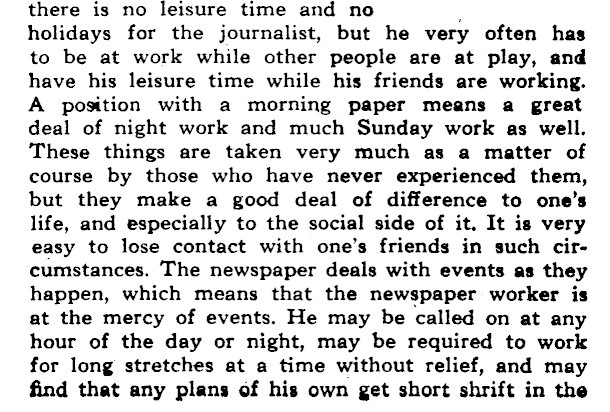 there is no leisure time and no holidays for the journalist, but he very often has to be at work while other people are at play, and have his leisure time while his friends are working. A position with a morning paper means a great deal of night work and much Sunday work as well. These things are taken very much as a matter of course by those who have never experienced them, but they make a good deal of difference to one's life, and especially to the social side of it. It is very easy to lose contact with one's friends in such circumstances. The newspaper deals with events as they happen, which means that the newspaper worker is at the mercy of events. He may be called on at any hour of the day or night, may be required to work for long stretches at a time without relief, and may find that any plans of his own get short shrift in the